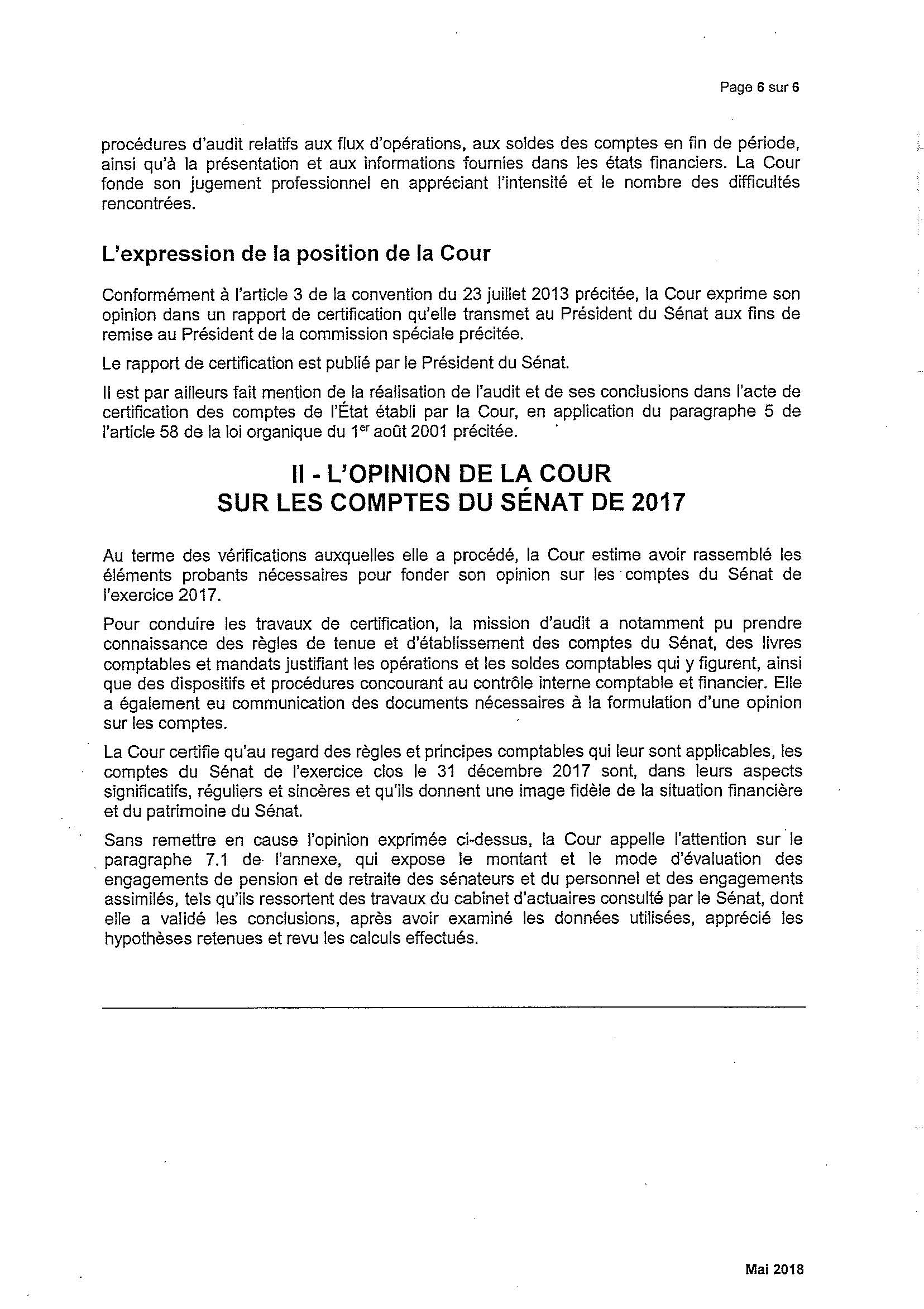 Page 6 sur 6

procédures d'audit relatifs aux flux d'opérations, aux soldes des comptes en fin de période, ainsi qu'à la présentation et aux informations fournies dans les états financiers. La Cour fonde son jugement professionnel en appréciant l'intensité et le nombre des difficultés rencontrées.

L'expression de la position de la Cour

Conformément à l'article 3 de la convention du 23 juillet 2013 précitée, la Cour exprime son opinion dans un rapport de certification qu'elle transmet au Président du Sénat aux fins de remise au Président de la commission spéciale précitée.

Le rapport de certification est publié par le Président du Sénat.

Il est par ailleurs fait mention de la réalisation de l'audit et de ses conclusions dans l'acte de certification des comptes de l'État établi par la Cour, en application du paragraphe 5 de l'article 58 de la loi organique du 1$^{er}$ août 2001 précitée.

II - L'OPINION DE LA COUR SUR LES COMPTES DU SÉNAT DE 2017

Au terme des vérifications auxquelles elle a procédé, la Cour estime avoir rassemblé les éléments probants nécessaires pour fonder son opinion sur les comptes du Sénat de l'exercice 2017.

Pour conduire les travaux de certification, la mission d'audit a notamment pu prendre connaissance des règles de tenue et d'établissement des comptes du Sénat, des livres comptables et mandats justifiant les opérations et les soldes comptables qui y figurent, ainsi que des dispositifs et procédures concourant au contrôle interne comptable et financier. Elle a également eu communication des documents nécessaires à la formulation d'une opinion sur les comptes.

La Cour certifie qu'au regard des règles et principes comptables qui leur sont applicables, les comptes du Sénat de l'exercice clos le 31 décembre 2017 sont, dans leurs aspects significatifs, réguliers et sincères et qu'ils donnent une image fidèle de la situation financière et du patrimoine du Sénat.

Sans remettre en cause l'opinion exprimée ci-dessus, la Cour appelle l'attention sur le paragraphe 7.1 de l'annexe, qui expose le montant et le mode d'évaluation des engagements de pension et de retraite des sénateurs et du personnel et des engagements assimilés, tels qu'ils ressortent des travaux du cabinet d'actuaires consulté par le Sénat, dont elle a validé les conclusions, après avoir examiné les données utilisées, apprécié les hypothèses retenues et revu les calculs effectués.

Mai 2018